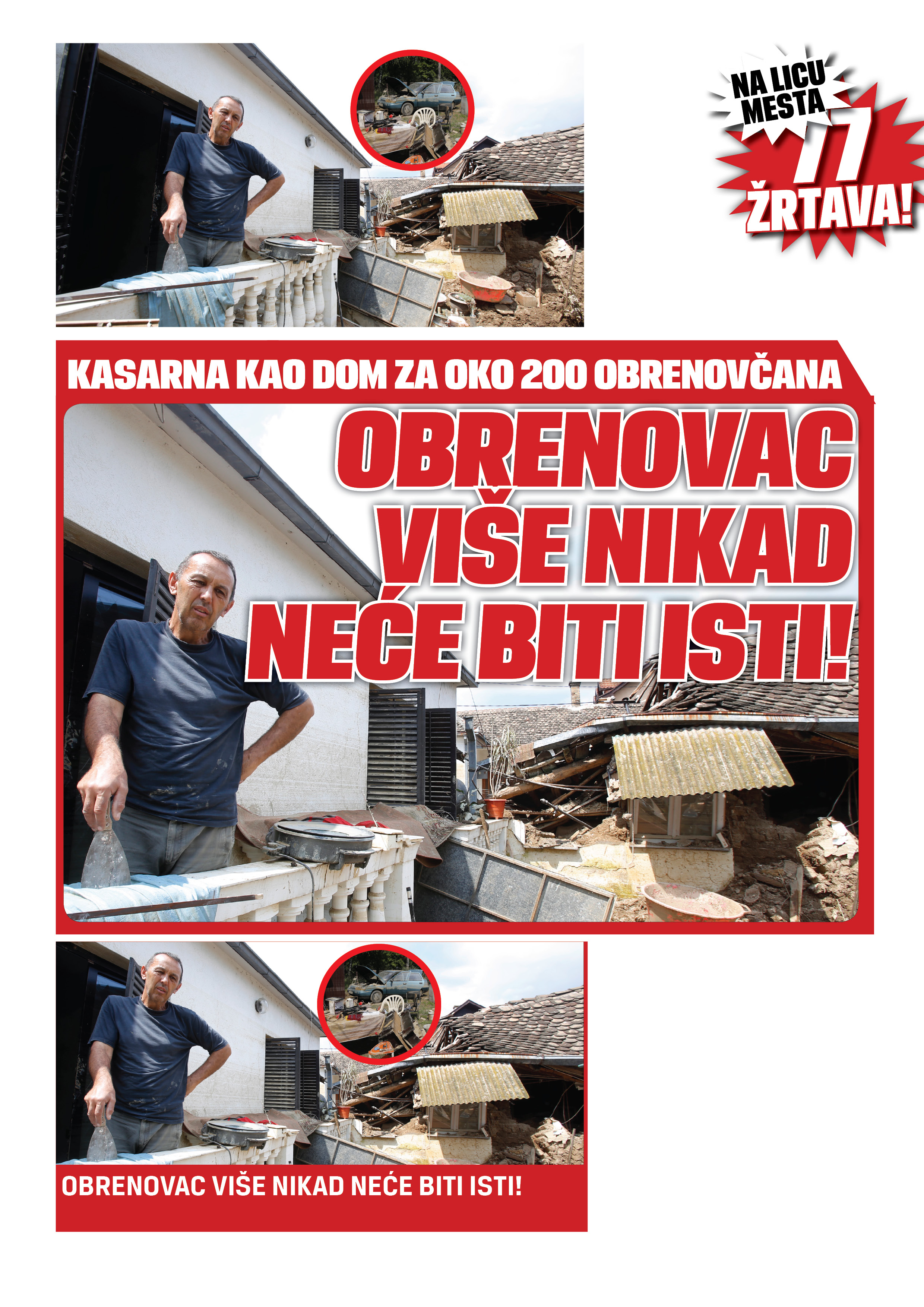 NA LICU MESTA

77

ŽRTAVA!

KASARNA KAO DOM ZA OKO 200 OBRENOVČANA

OBRENOVAC VIŠE NIKAD NEĆE BITI ISTI!

OBRENOVAC VIŠE NIKAD NEĆE BITI ISTI!